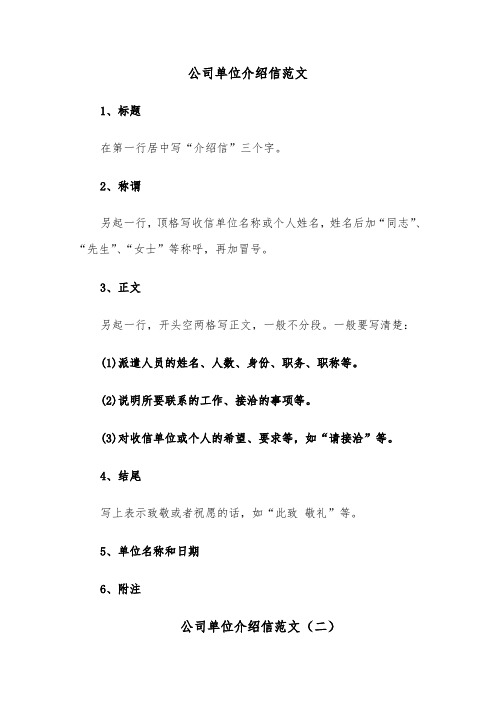 公司单位介绍信范文

1、标题

在第一行居中写“介绍信”三个字。

2、称谓

另起一行，顶格写收信单位名称或个人姓名，姓名后加“同志”、“先生”、“女士”等称呼，再加冒号。

3、正文

另起一行，开头空两格写正文，一般不分段。一般要写清楚：

(1)派遣人员的姓名、人数、身份、职务、职称等。

(2)说明所要联系的工作、接洽的事项等。

(3)对收信单位或个人的希望、要求等，如“请接洽”等。

4、结尾

写上表示致敬或者祝愿的话，如“此致 敬礼”等。

5、单位名称和日期

6、附注

公司单位介绍信范文（二）